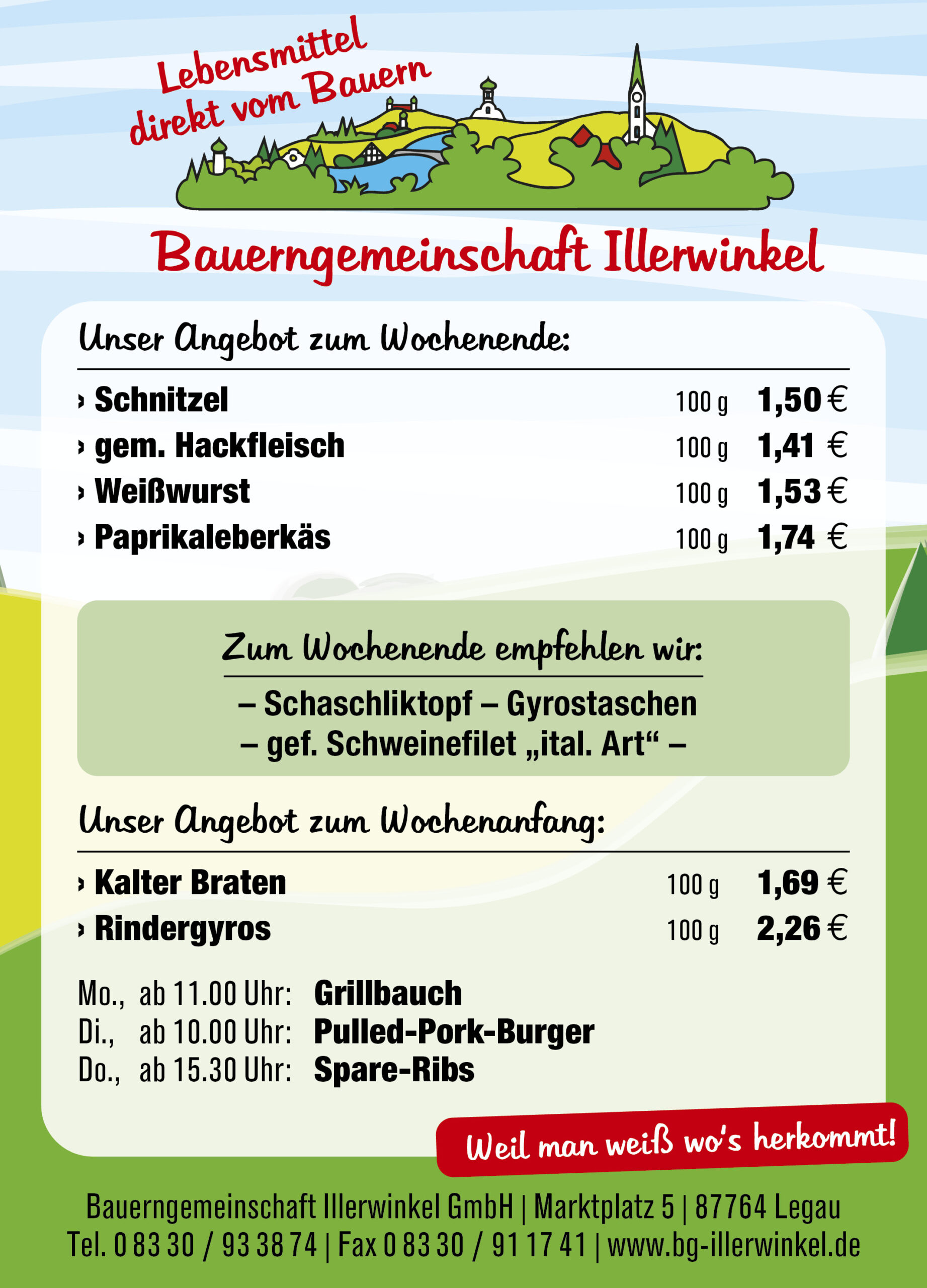 Lebensmittel direkt vom Bauern

Bauerngemeinschaft Illerwinkel

Unser Angebot zum Wochenende:

› Schnitzel 100 g 1,50 €
› gem. Hackfleisch 100 g 1,41 €
› Weißwurst 100 g 1,53 €
› Paprikaleberkäs 100 g 1,74 €

Zum Wochenende empfehlen wir:

– Schaschliktopf – Gyrostaschen
– gef. Schweinefilet „ital. Art“ –

Unser Angebot zum Wochenanfang:

› Kalter Braten 100 g 1,69 €
› Rindergyros 100 g 2,26 €

Mo., ab 11.00 Uhr: Grillbauch
Di., ab 10.00 Uhr: Pulled-Pork-Burger
Do., ab 15.30 Uhr: Spare-Ribs

Weil man weiß wo's herkommt!

Bauerngemeinschaft Illerwinkel GmbH | Marktplatz 5 | 87764 Legau
Tel. 0 83 30 / 93 38 74 | Fax 0 83 30 / 91 17 41 | www.bg-illerwinkel.de